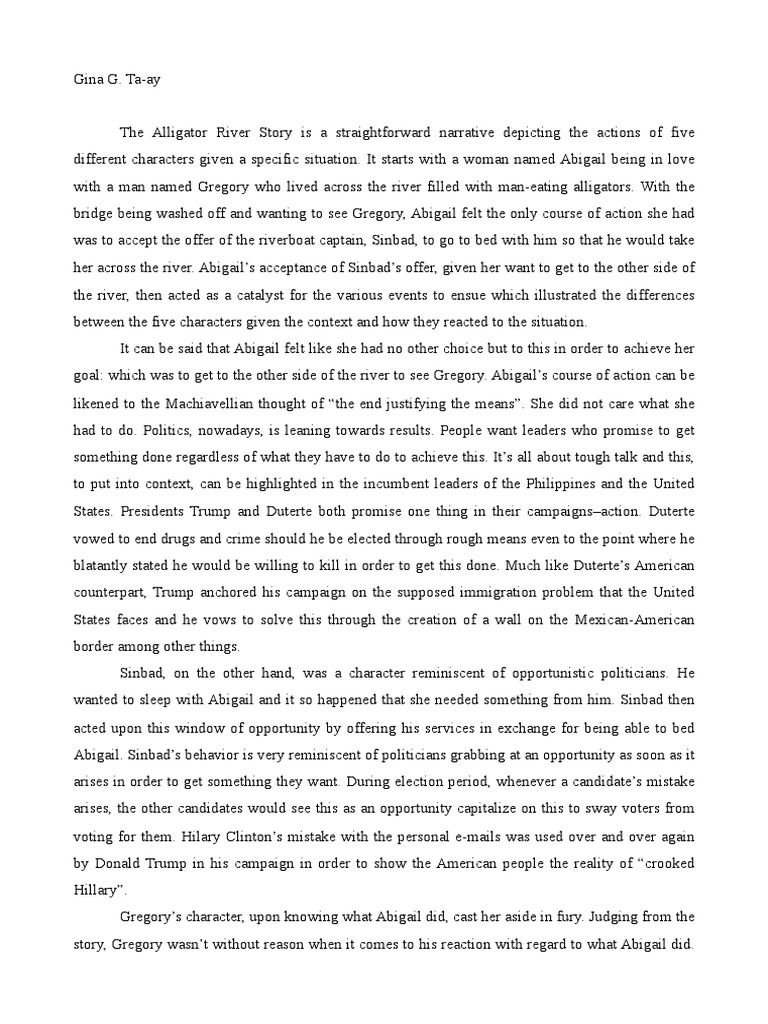 Gina G. Ta-ay

The Alligator River Story is a straightforward narrative depicting the actions of five different characters given a specific situation. It starts with a woman named Abigail being in love with a man named Gregory who lived across the river filled with man-eating alligators. With the bridge being washed off and wanting to see Gregory, Abigail felt the only course of action she had was to accept the offer of the riverboat captain, Sinbad, to go to bed with him so that he would take her across the river. Abigail's acceptance of Sinbad's offer, given her want to get to the other side of the river, then acted as a catalyst for the various events to ensue which illustrated the differences between the five characters given the context and how they reacted to the situation.

It can be said that Abigail felt like she had no other choice but to this in order to achieve her goal: which was to get to the other side of the river to see Gregory. Abigail's course of action can be likened to the Machiavellian thought of "the end justifying the means". She did not care what she had to do. Politics, nowadays, is leaning towards results. People want leaders who promise to get something done regardless of what they have to do to achieve this. It's all about tough talk and this, to put into context, can be highlighted in the incumbent leaders of the Philippines and the United States. Presidents Trump and Duterte both promise one thing in their campaigns–action. Duterte vowed to end drugs and crime should he be elected through rough means even to the point where he blatantly stated he would be willing to kill in order to get this done. Much like Duterte's American counterpart, Trump anchored his campaign on the supposed immigration problem that the United States faces and he vows to solve this through the creation of a wall on the Mexican-American border among other things.

Sinbad, on the other hand, was a character reminiscent of opportunistic politicians. He wanted to sleep with Abigail and it so happened that she needed something from him. Sinbad then acted upon this window of opportunity by offering his services in exchange for being able to bed Abigail. Sinbad's behavior is very reminiscent of politicians grabbing at an opportunity as soon as it arises in order to get something they want. During election period, whenever a candidate's mistake arises, the other candidates would see this as an opportunity capitalize on this to sway voters from voting for them. Hilary Clinton's mistake with the personal e-mails was used over and over again by Donald Trump in his campaign in order to show the American people the reality of "crooked Hillary".

Gregory's character, upon knowing what Abigail did, cast her aside in fury. Judging from the story, Gregory wasn't without reason when it comes to his reaction with regard to what Abigail did.